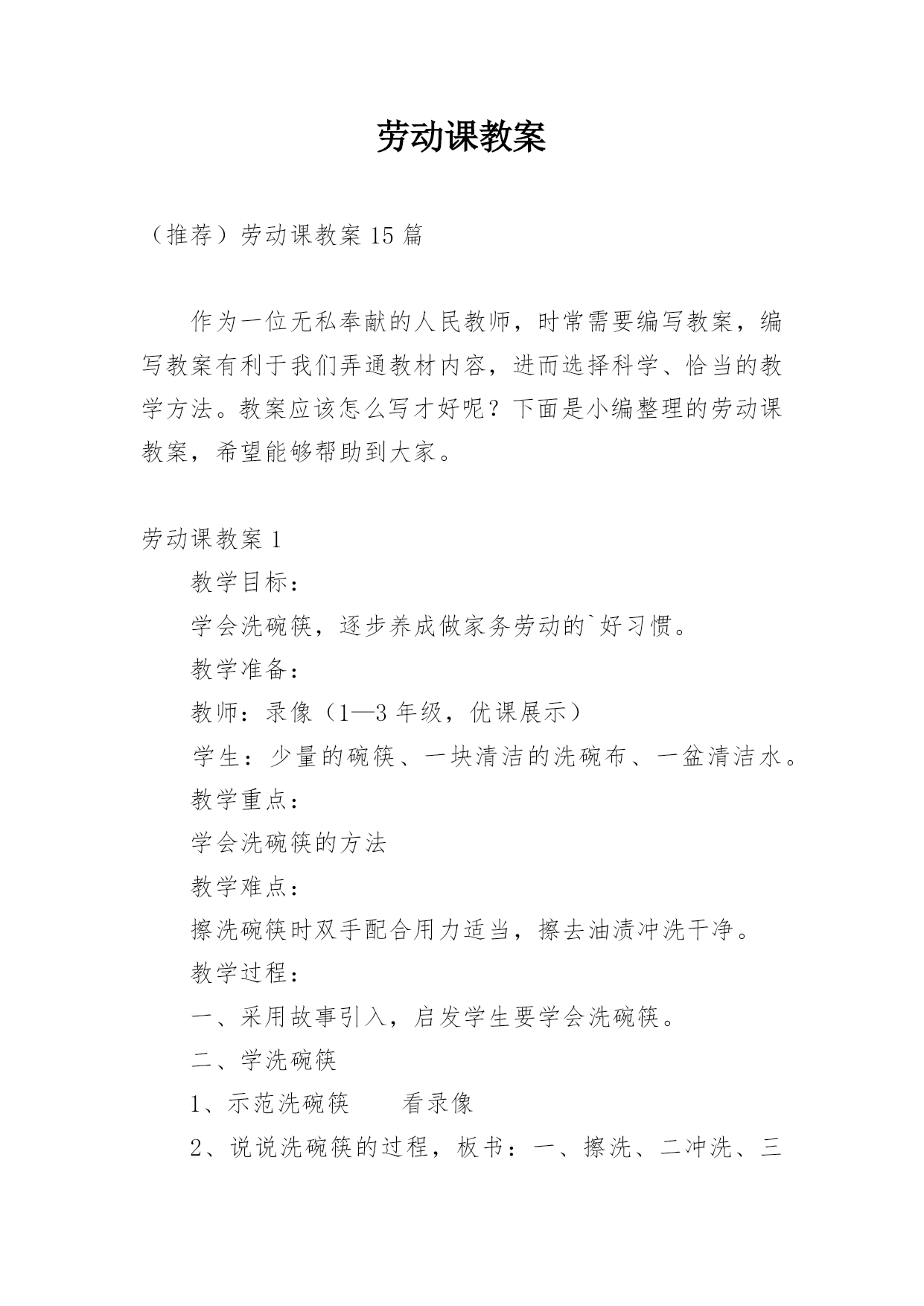 劳动课教案

（推荐）劳动课教案 15 篇

作为一位无私奉献的人民教师，时常需要编写教案，编写教案有利于我们弄通教材内容，进而选择科学、恰当的教学方法。教案应该怎么写才好呢？下面是小编整理的劳动课教案，希望能够帮助到大家。

劳动课教案 1

教学目标：

学会洗碗筷，逐步养成做家务劳动的`好习惯。

教学准备：

教师：录像（1—3 年级，优课展示）

学生：少量的碗筷、一块清洁的洗碗布、一盆清洁水。

教学重点：

学会洗碗筷的方法

教学难点：

擦洗碗筷时双手配合用力适当，擦去油渍冲洗干净。

教学过程：

一、采用故事引入，启发学生要学会洗碗筷。

二、学洗碗筷

1、示范洗碗筷　　看录像

2、说说洗碗筷的过程，板书：一、擦洗、二冲洗、三